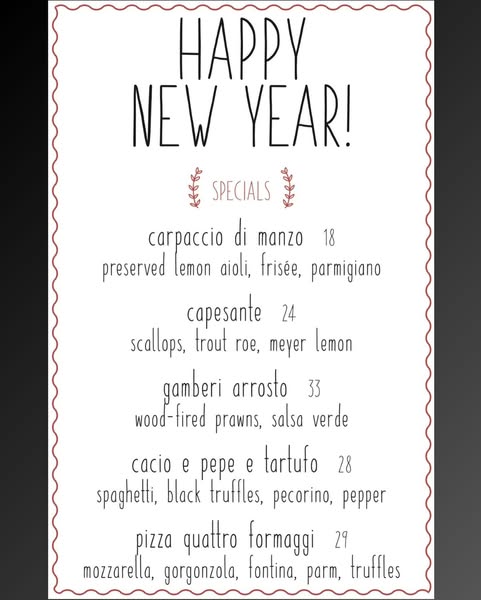 HAPPY NEW YEAR!

SPECIALS

carpaccio di manzo 18
preserved lemon aioli, frisée, parmigiano

capesante 24
scallops, trout roe, meyer lemon

gamberi arrosto 33
wood-fired prawns, salsa verde

cacio e pepe e tartufo 28
spaghetti, black truffles, pecorino, pepper

pizza quattro formaggi 29
mozzarella, gorgonzola, fontina, parm, truffles